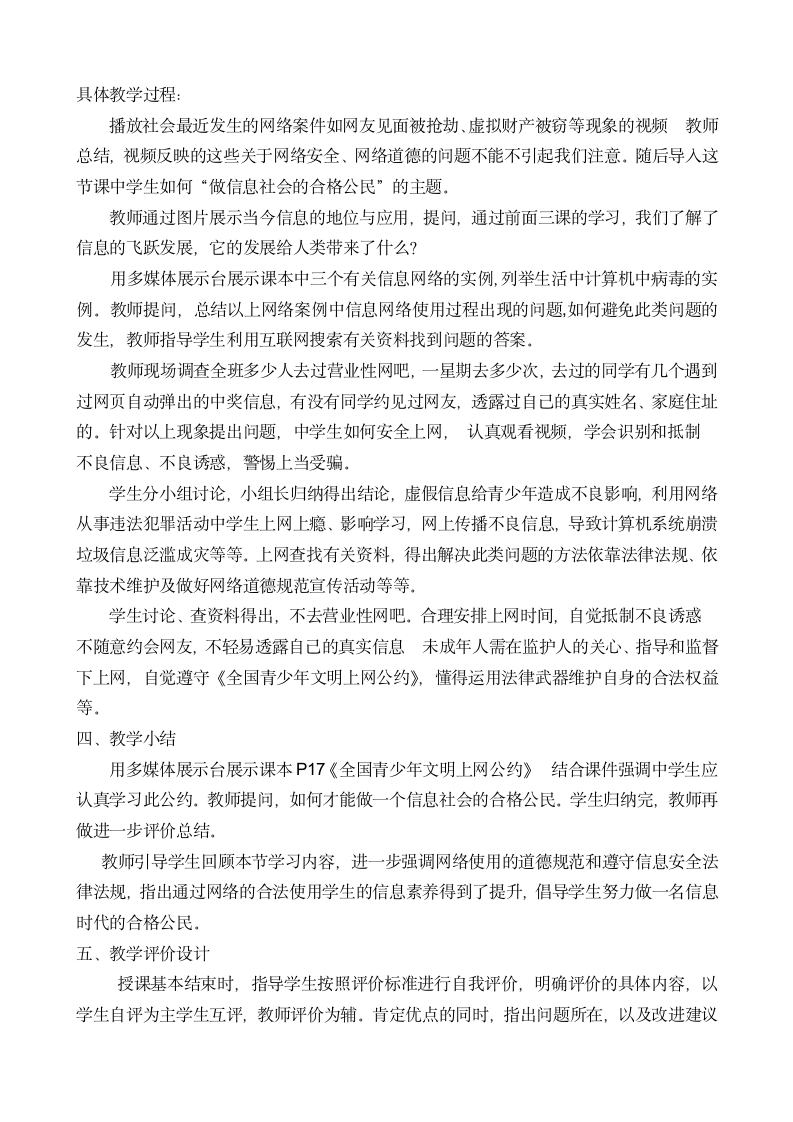 具体教学过程:

播放社会最近发生的网络案件如网友见面被抢劫、虚拟财产被窃等现象的视频 教师总结，视频反映的这些关于网络安全、网络道德的问题不能不引起我们注意。随后导入这节课中学生如何“做信息社会的合格公民”的主题。

教师通过图片展示当今信息的地位与应用，提问，通过前面三课的学习，我们了解了信息的飞跃发展，它的发展给人类带来了什么?

用多媒体展示台展示课本中三个有关信息网络的实例,列举生活中计算机中病毒的实例。教师提问，总结以上网络案例中信息网络使用过程出现的问题,如何避免此类问题的发生，教师指导学生利用互联网搜索有关资料找到问题的答案。

教师现场调查全班多少人去过营业性网吧，一星期去多少次，去过的同学有几个遇到过网页自动弹出的中奖信息，有没有同学约见过网友，透露过自己的真实姓名、家庭住址的。针对以上现象提出问题，中学生如何安全上网， 认真观看视频，学会识别和抵制不良信息、不良诱惑，警惕上当受骗。

学生分小组讨论，小组长归纳得出结论，虚假信息给青少年造成不良影响，利用网络从事违法犯罪活动中学生上网上瘾、影响学习，网上传播不良信息，导致计算机系统崩溃垃圾信息泛滥成灾等等。上网查找有关资料，得出解决此类问题的方法依靠法律法规、依靠技术维护及做好网络道德规范宣传活动等等。

学生讨论、查资料得出，不去营业性网吧。合理安排上网时间，自觉抵制不良诱惑 不随意约会网友，不轻易透露自己的真实信息 未成年人需在监护人的关心、指导和监督下上网，自觉遵守《全国青少年文明上网公约》，懂得运用法律武器维护自身的合法权益等。

四、教学小结

用多媒体展示台展示课本P17《全国青少年文明上网公约》 结合课件强调中学生应认真学习此公约。教师提问，如何才能做一个信息社会的合格公民。学生归纳完，教师再做进一步评价总结。

教师引导学生回顾本节学习内容，进一步强调网络使用的道德规范和遵守信息安全法律法规，指出通过网络的合法使用学生的信息素养得到了提升，倡导学生努力做一名信息时代的合格公民。

五、教学评价设计

授课基本结束时，指导学生按照评价标准进行自我评价，明确评价的具体内容，以学生自评为主学生互评，教师评价为辅。肯定优点的同时，指出问题所在，以及改进建议